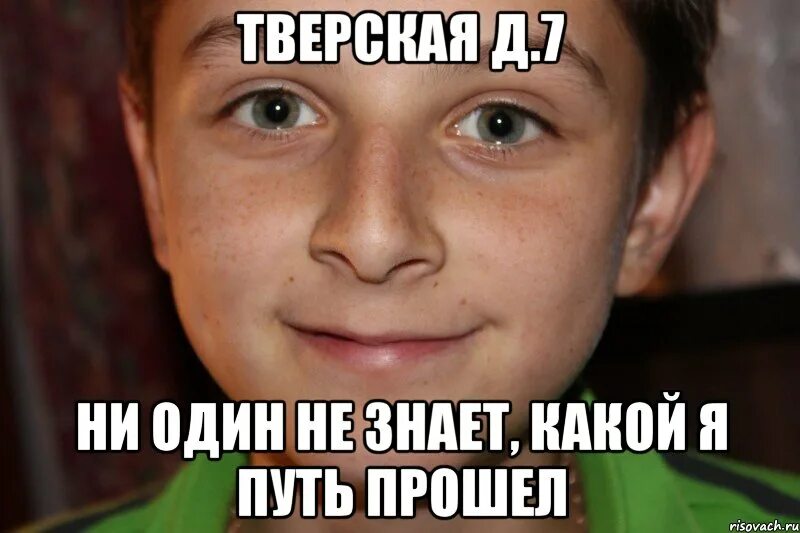 ТВЕРСКАЯ Д.7

НИ ОДИН НЕ ЗНАЕТ, КАКОЙ Я ПУТЬ ПРОШЕЛ

risovach.ru